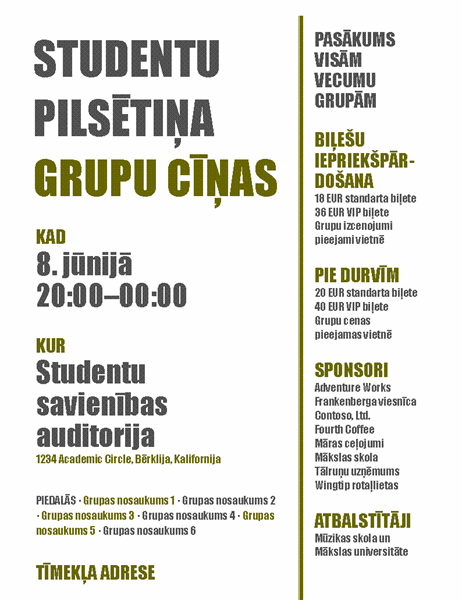 STUDENTU PILSĒTIŅA
GRUPU CĪŅAS

KAD
8. jūnijā
20:00–00:00

KUR
Studentu savienības auditorija
1234 Academic Circle, Bērklija, Kalifornija

PIEDALĀS · Grupas nosaukums 1 · Grupas nosaukums 2 · Grupas nosaukums 3 · Grupas nosaukums 4 · Grupas nosaukums 5 · Grupas nosaukums 6

TĪMEKĻA ADRESE

PASĀKUMS VISĀM VECUMU GRUPĀM

BIĻEŠU IEPRIEKŠPĀRDOŠANA
18 EUR standarta biļete
36 EUR VIP biļete
Grupu izcenojumi pieejami vietnē

PIE DURVĪM
20 EUR standarta biļete
40 EUR VIP biļete
Grupu cenas pieejamas vietnē

SPONSORI
Adventure Works
Frankenberga viesnīca
Contoso, Ltd.
Fourth Coffee
Māras ceļojumi
Mākslas skola
Tālruņu uzņēmums
Wingtip rotaļlietas

ATBALSTĪTĀJI
Mūzikas skola un Mākslas universitāte